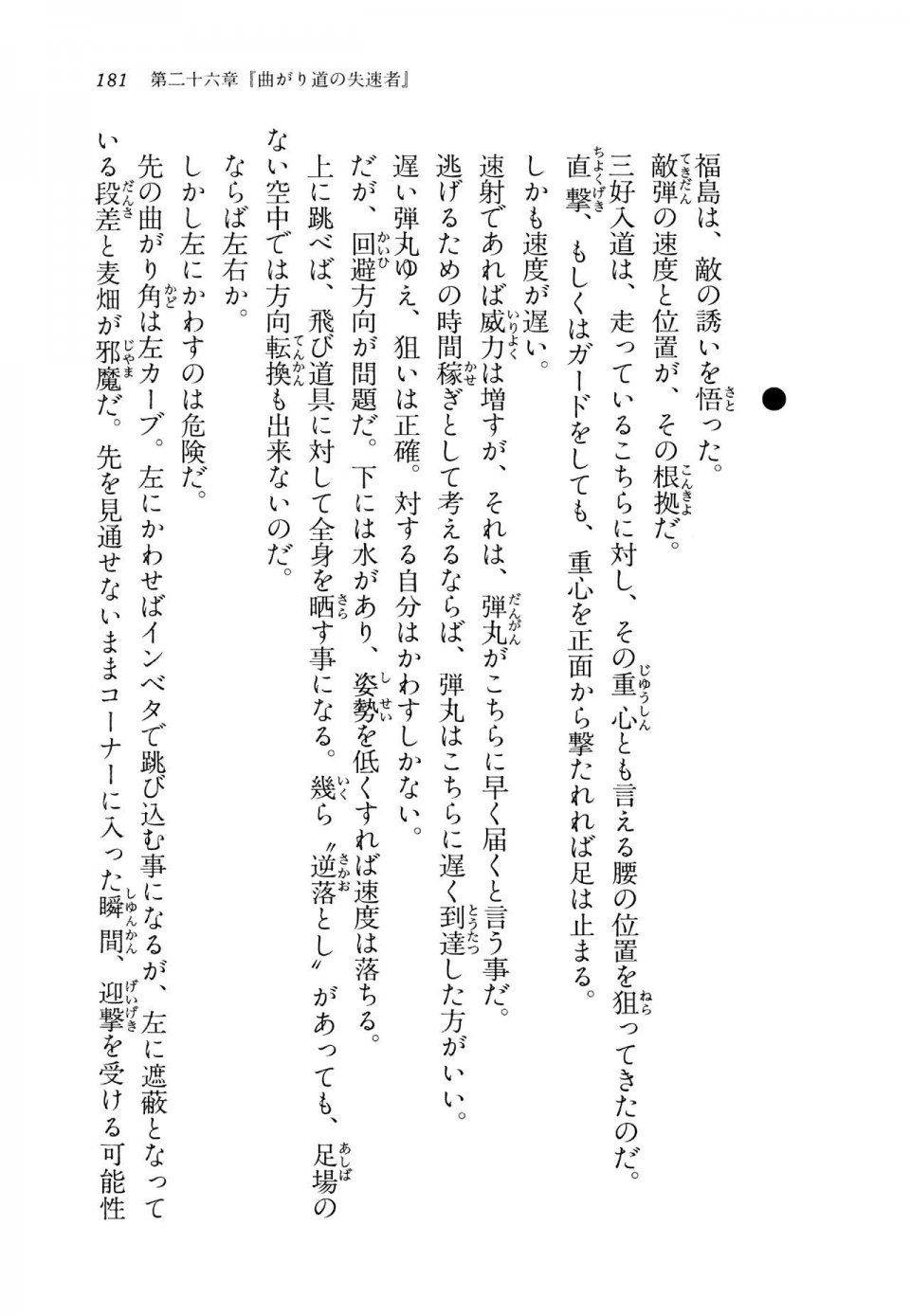 181　第二十六章『曲がり道の失速者』

●

福島は、敵の誘いを悟った。
敵弾の速度と位置が、その根拠だ。
三好入道は、走っているこちらに対し、その重心とも言える腰の位置を狙ってきたのだ。
直撃、もしくはガードをしても、重心を正面から撃たれれば足は止まる。
しかも速度が遅い。
速射であれば威力は増すが、それは、弾丸がこちらに早く届くと言う事だ。
逃げるための時間稼ぎとして考えるならば、弾丸はこちらに遅く到達した方がいい。
遅い弾丸ゆえ、狙いは正確。対する自分はかわすしかない。
だが、回避方向が問題だ。下には水があり、姿勢を低くすれば速度は落ちる。
上に跳べば、飛び道具に対して全身を晒す事になる。幾ら〝逆落とし〟があっても、足場のない空中では方向転換も出来ないのだ。
ならば左右か。
しかし左にかわすのは危険だ。
先の曲がり角は左カーブ。左にかわせばインベタで跳び込む事になるが、左に遮蔽となっている段差と麦畑が邪魔だ。先を見通せないままコーナーに入った瞬間、迎撃を受ける可能性